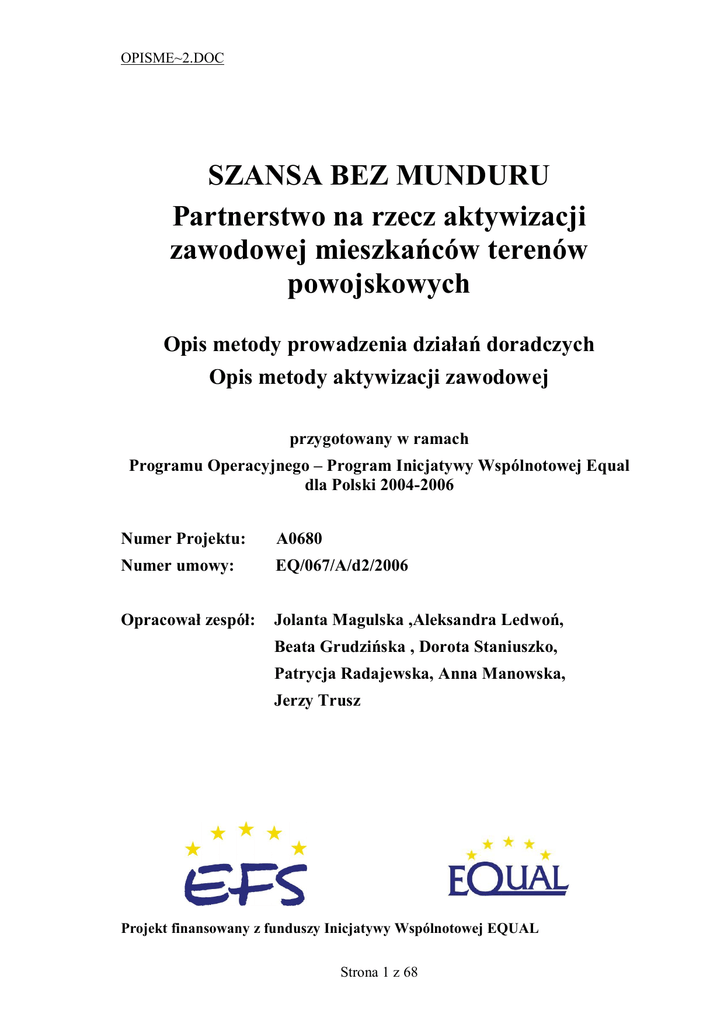 OPISME~2.DOC

SZANSA BEZ MUNDURU
Partnerstwo na rzecz aktywizacji zawodowej mieszkańców terenów powojskowych

Opis metody prowadzenia działań doradczych
Opis metody aktywizacji zawodowej

przygotowany w ramach
Programu Operacyjnego – Program Inicjatywy Wspólnotowej Equal dla Polski 2004-2006

Numer Projektu: A0680
Numer umowy: EQ/067/A/d2/2006

Opracował zespół: Jolanta Magulska ,Aleksandra Ledwoń, Beata Grudzińska , Dorota Staniuszko, Patrycja Radajewska, Anna Manowska, Jerzy Trusz

EFS

EQUAL

Projekt finansowany z funduszy Inicjatywy Wspólnotowej EQUAL

Strona 1 z 68